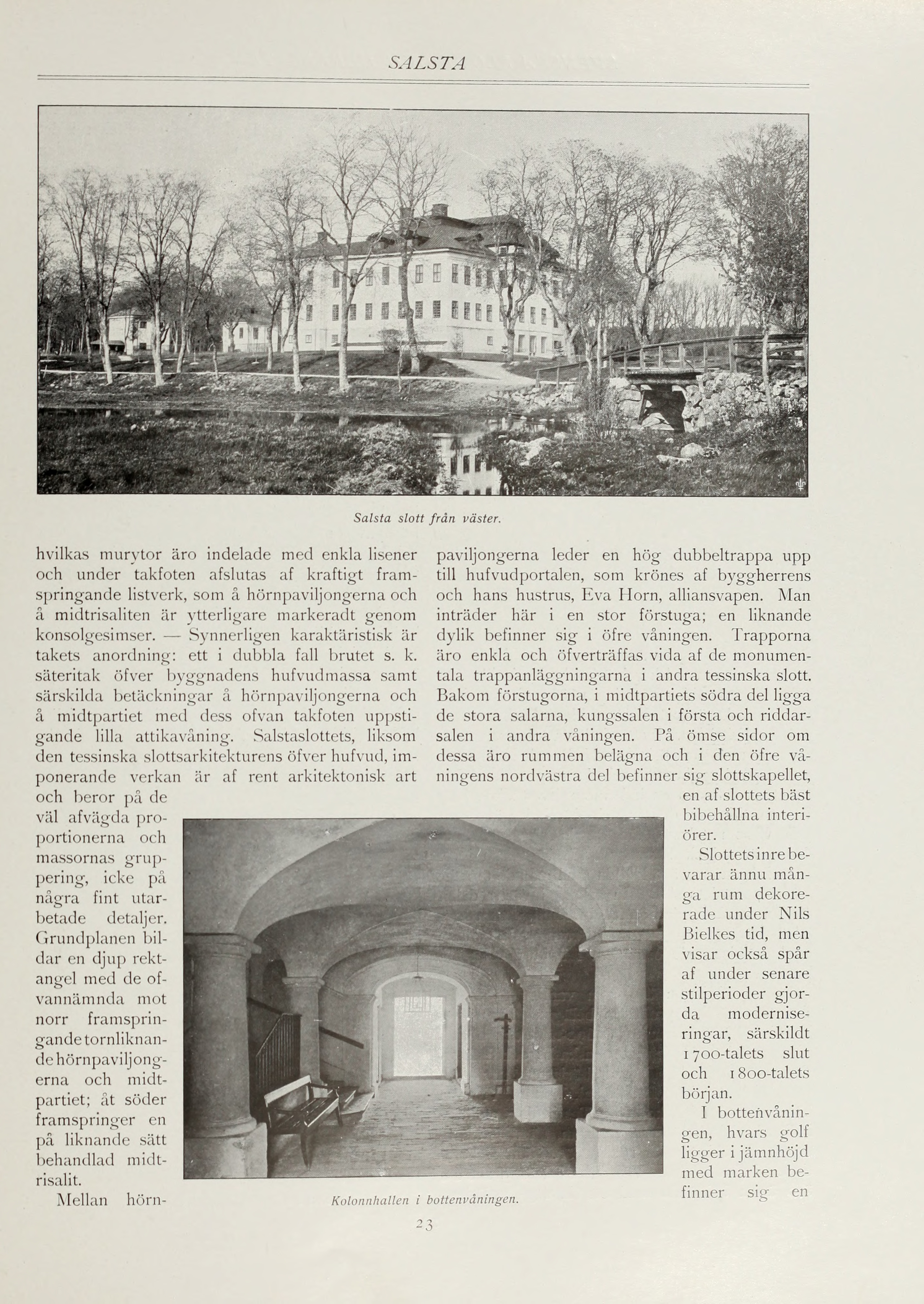 SALSTA

Salsta slott från väster.

hvilkas murytor äro indelade med enkla lisener och under takfoten afslutas af kraftigt framspringande listverk, som å hörnpaviljongerna och å midtrisaliten är ytterligare markeradt genom konsolgesimser. — Synnerligen karaktäristisk är takets anordning: ett i dubbla fall brutet s. k. säteritak öfver byggnadens hufvudmassa samt särskilda betäckningar å hörnpaviljongerna och å midtpartiet med dess ofvan takfoten uppstigande lilla attikavåning. Salstaslottets, liksom den tessinska slottsarkitekturens öfver hufvud, imponerande verkan är af rent arkitektonisk art och beror på de väl afvägda proportionerna och massornas gruppering, icke på några fint utarbetade detaljer. Grundplanen bildar en djup rektangel med de ofvannämnda mot norr framspringande tornliknande hörnpaviljongerna och midtpartiet; åt söder framspringer en på liknande sätt behandlad midtrisalit.

Mellan hörnpaviljongerna leder en hög dubbeltrappa upp till hufvudportalen, som krönes af byggherrens och hans hustrus, Eva Horn, alliansvapen. Man inträder här i en stor förstuga; en liknande dylik befinner sig i öfre våningen. Trapporna äro enkla och öfverträffas vida af de monumentala trappanläggningarna i andra tessinska slott. Bakom förstugorna, i midtpartiets södra del ligga de stora salarna, kungssalen i första och riddarsalen i andra våningen. På ömse sidor om dessa äro rummen belägna och i den öfre våningens nordvästra del befinner sig slottskapellet, en af slottets bäst bibehållna interiörer.

Slottets inre bevarar ännu många rum dekorerade under Nils Bielkes tid, men visar också spår af under senare stilperioder gjorda moderniseringar, särskildt 1700-talets slut och 1800-talets början.

I bottenvåningen, hvars golf ligger i jämnhöjd med marken befinner sig en

Kolonnhallen i bottenvåningen.

23